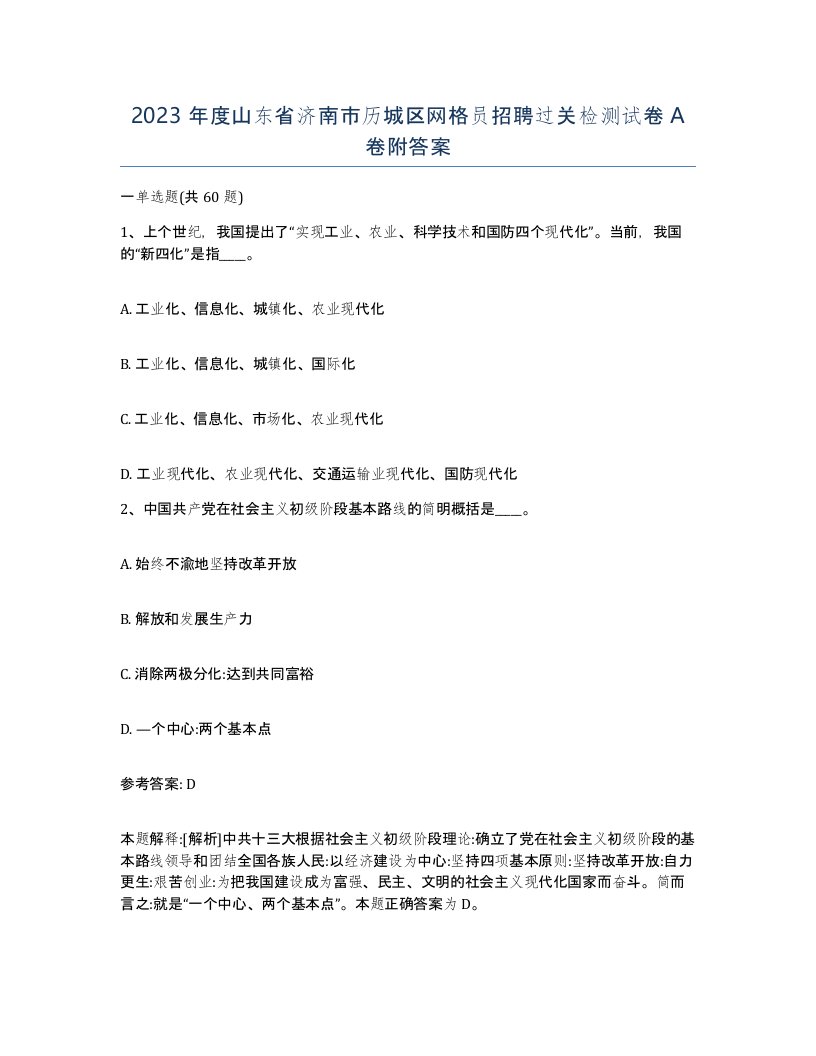 2023 年度山东省济南市历城区网格员招聘过关检测试卷 A 卷附答案

一单选题(共 60 题)

1、上个世纪，我国提出了“实现工业、农业、科学技术和国防四个现代化”。当前，我国的“新四化”是指____。

A. 工业化、信息化、城镇化、农业现代化

B. 工业化、信息化、城镇化、国际化

C. 工业化、信息化、市场化、农业现代化

D. 工业现代化、农业现代化、交通运输业现代化、国防现代化

2、中国共产党在社会主义初级阶段基本路线的简明概括是____。

A. 始终不渝地坚持改革开放

B. 解放和发展生产力

C. 消除两极分化:达到共同富裕

D. —个中心:两个基本点

参考答案: D

本题解释:[解析]中共十三大根据社会主义初级阶段理论:确立了党在社会主义初级阶段的基本路线领导和团结全国各族人民:以经济建设为中心:坚持四项基本原则:坚持改革开放:自力更生:艰苦创业:为把我国建设成为富强、民主、文明的社会主义现代化国家而奋斗。简而言之:就是“一个中心、两个基本点”。本题正确答案为 D。